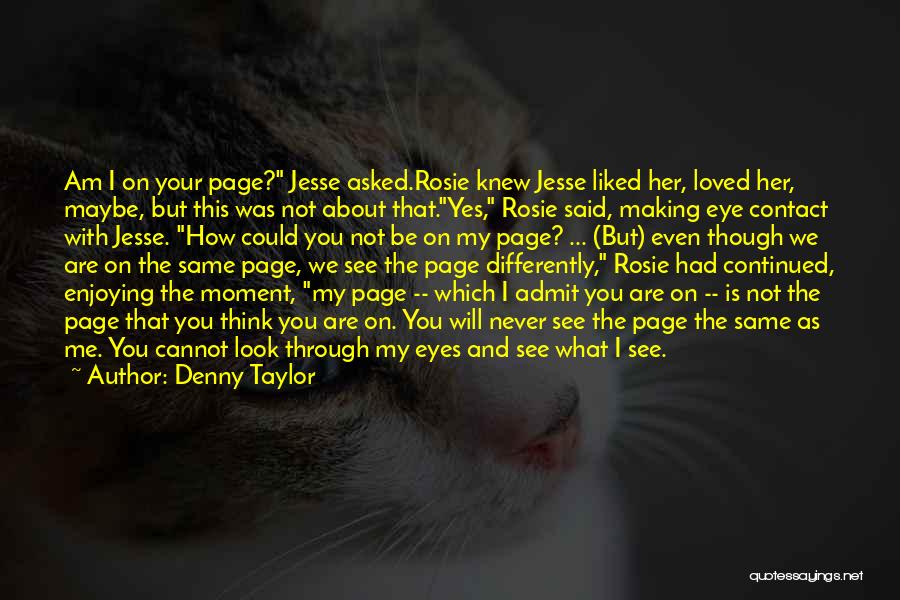 Am I on your page?" Jesse asked.Rosie knew Jesse liked her, loved her, maybe, but this was not about that."Yes," Rosie said, making eye contact with Jesse. "How could you not be on my page? ... (But) even though we are on the same page, we see the page differently," Rosie had continued, enjoying the moment, "my page -- which I admit you are on -- is not the page that you think you are on. You will never see the page the same as me. You cannot look through my eyes and see what I see.

~ Author: Denny Taylor

quotessayings.net